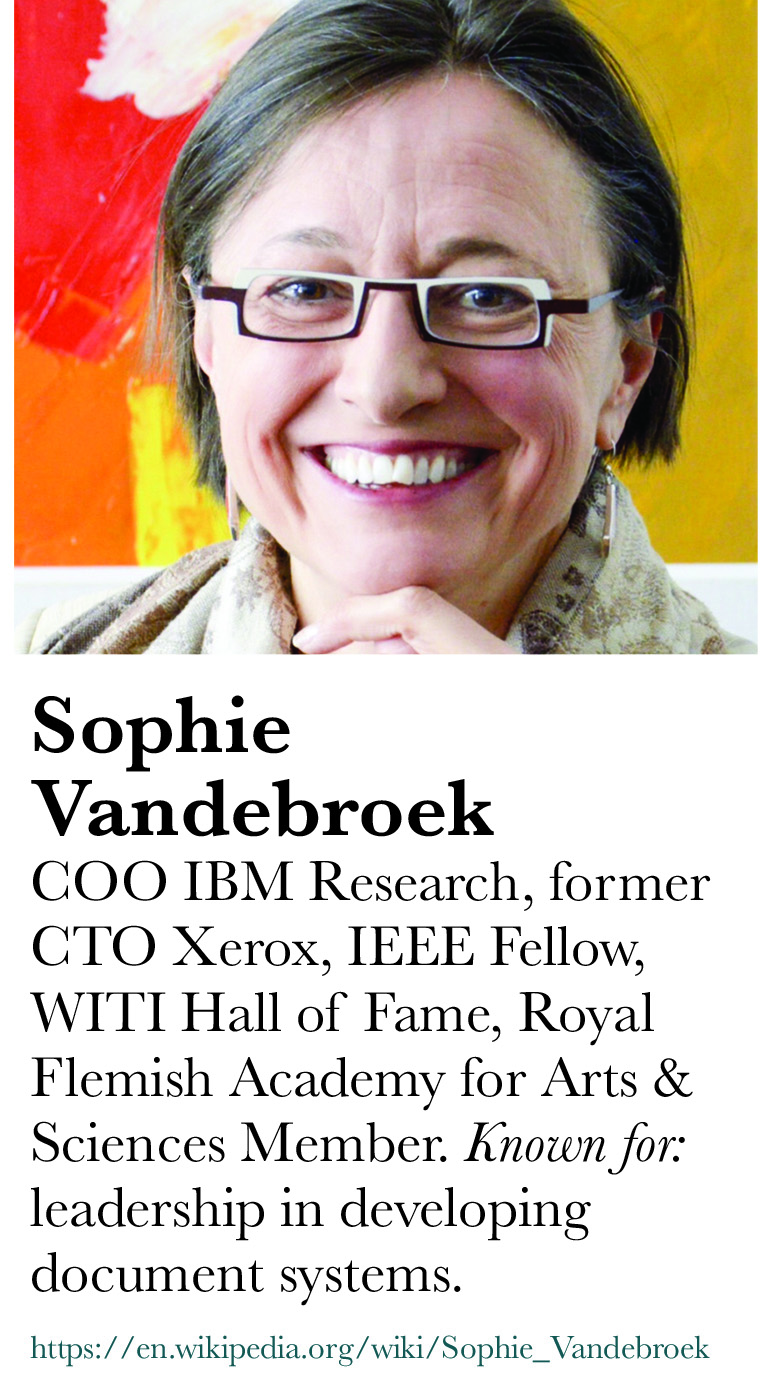 Sophie Vandebroek

COO IBM Research, former CTO Xerox, IEEE Fellow, WITI Hall of Fame, Royal Flemish Academy for Arts & Sciences Member. Known for: leadership in developing document systems.

https://en.wikipedia.org/wiki/Sophie_Vandebroek